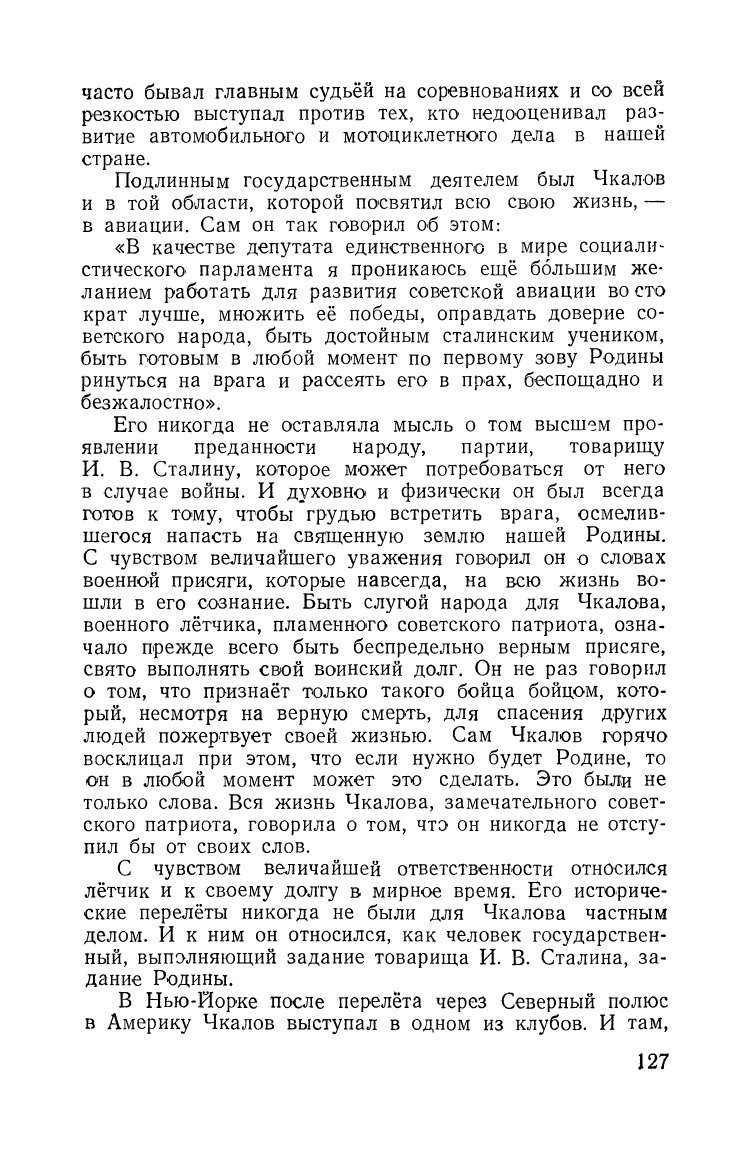 часто бывал главным судьёй на соревнованиях и со всей резкостью выступал против тех, кто недооценивал развитие автомобильного и мотоциклетного дела в нашей стране.

Подлинным государственным деятелем был Чкалов и в той области, которой посвятил всю свою жизнь, — в авиации. Сам он так говорил об этом:

«В качестве депутата единственного в мире социалистического парламента я проникаюсь ещё бо́льшим желанием работать для развития советской авиации во сто крат лучше, множить её победы, оправдать доверие советского народа, быть достойным сталинским учеником, быть готовым в любой момент по первому зову Родины ринуться на врага и рассеять его в прах, беспощадно и безжалостно».

Его никогда не оставляла мысль о том высшем проявлении преданности народу, партии, товарищу И. В. Сталину, которое может потребоваться от него в случае войны. И духовно и физически он был всегда готов к тому, чтобы грудью встретить врага, осмелившегося напасть на священную землю нашей Родины. С чувством величайшего уважения говорил он о словах военной присяги, которые навсегда, на всю жизнь вошли в его сознание. Быть слугой народа для Чкалова, военного лётчика, пламенного советского патриота, означало прежде всего быть беспредельно верным присяге, свято выполнять свой воинский долг. Он не раз говорил о том, что признаёт только такого бойца бойцом, который, несмотря на верную смерть, для спасения других людей пожертвует своей жизнью. Сам Чкалов горячо восклицал при этом, что если нужно будет Родине, то он в любой момент может это сделать. Это были не только слова. Вся жизнь Чкалова, замечательного советского патриота, говорила о том, что он никогда не отступил бы от своих слов.

С чувством величайшей ответственности относился лётчик и к своему долгу в мирное время. Его исторические перелёты никогда не были для Чкалова частным делом. И к ним он относился, как человек государственный, выполняющий задание товарища И. В. Сталина, задание Родины.

В Нью-Йорке после перелёта через Северный полюс в Америку Чкалов выступал в одном из клубов. И там,

127